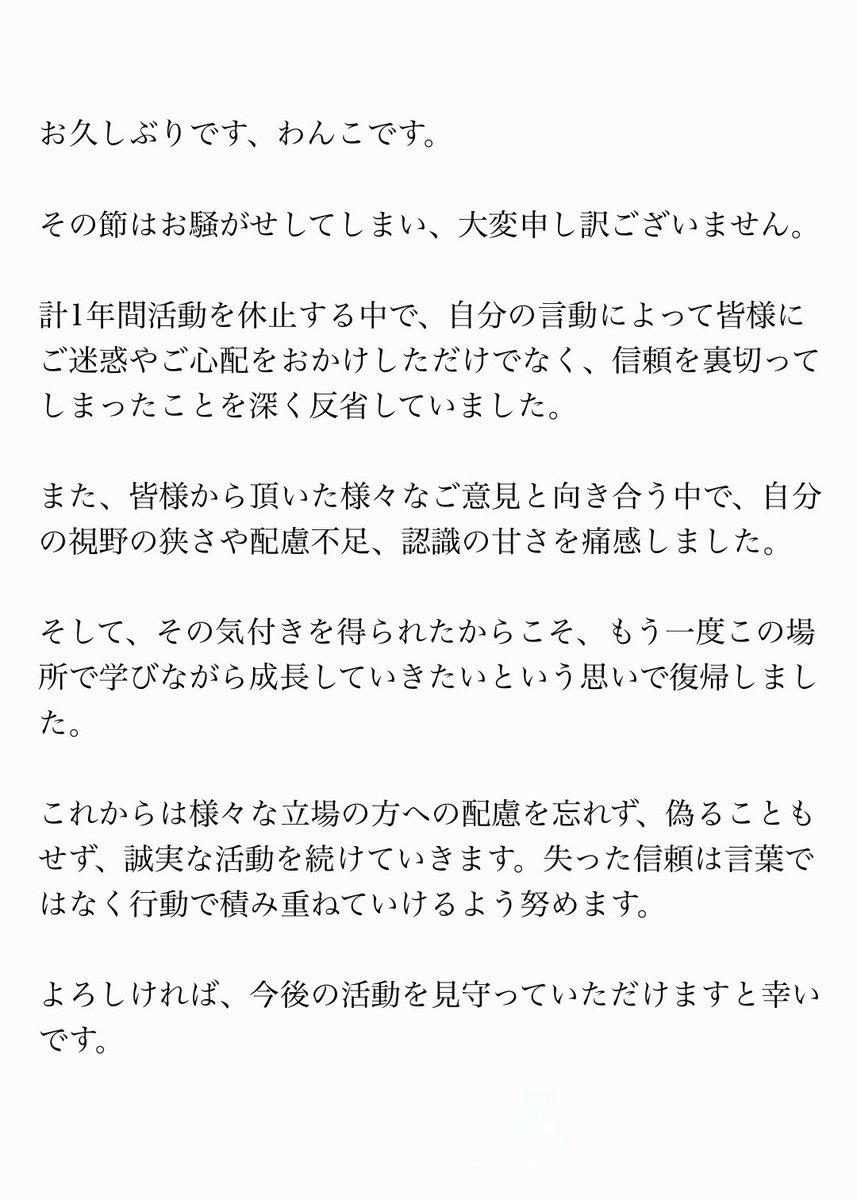 お久しぶりです、わんこです。

その節はお騒がせしてしまい、大変申し訳ございません。

計1年間活動を休止する中で、自分の言動によって皆様にご迷惑やご心配をおかけしただけでなく、信頼を裏切ってしまったことを深く反省していました。

また、皆様から頂いた様々なご意見と向き合う中で、自分の視野の狭さや配慮不足、認識の甘さを痛感しました。

そして、その気付きを得られたからこそ、もう一度この場所で学びながら成長していきたいという思いで復帰しました。

これからは様々な立場の方への配慮を忘れず、偽ることもせず、誠実な活動を続けていきます。失った信頼は言葉ではなく行動で積み重ねていけるよう努めます。

よろしければ、今後の活動を見守っていただけますと幸いです。